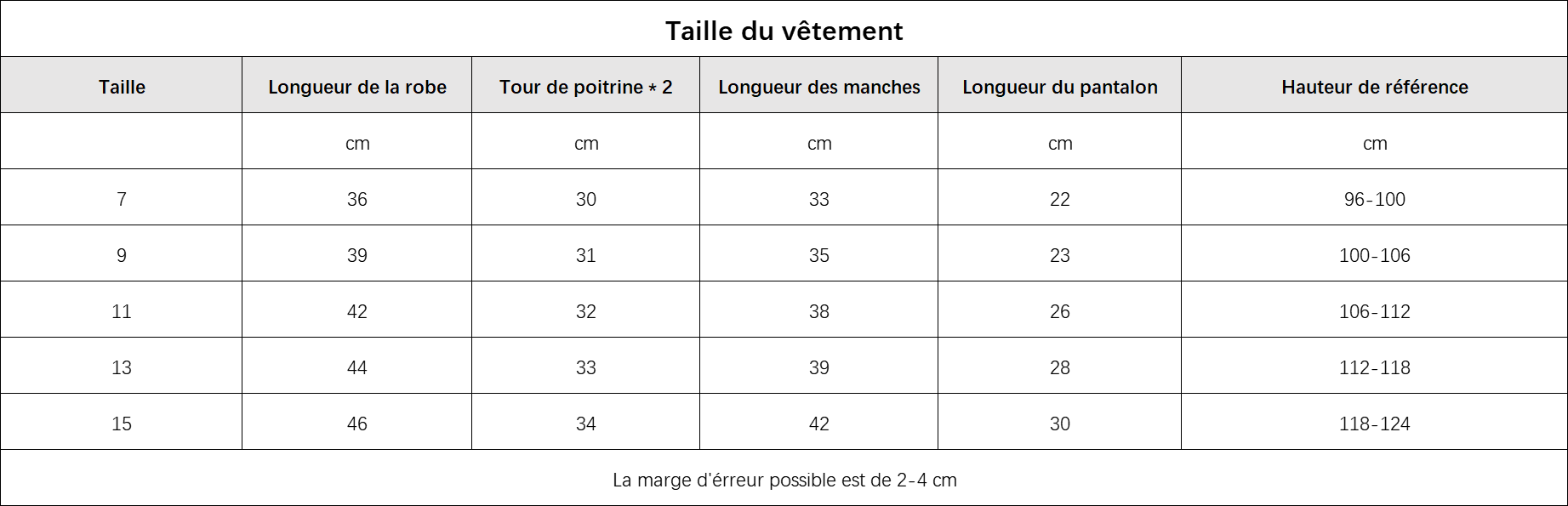 Taille du vêtement

| Taille | Longueur de la robe | Tour de poitrine * 2 | Longueur des manches | Longueur du pantalon | Hauteur de référence |
|---|---|---|---|---|---|
| | cm | cm | cm | cm | cm |
| 7 | 36 | 30 | 33 | 22 | 96-100 |
| 9 | 39 | 31 | 35 | 23 | 100-106 |
| 11 | 42 | 32 | 38 | 26 | 106-112 |
| 13 | 44 | 33 | 39 | 28 | 112-118 |
| 15 | 46 | 34 | 42 | 30 | 118-124 |

La marge d'érreur possible est de 2-4 cm